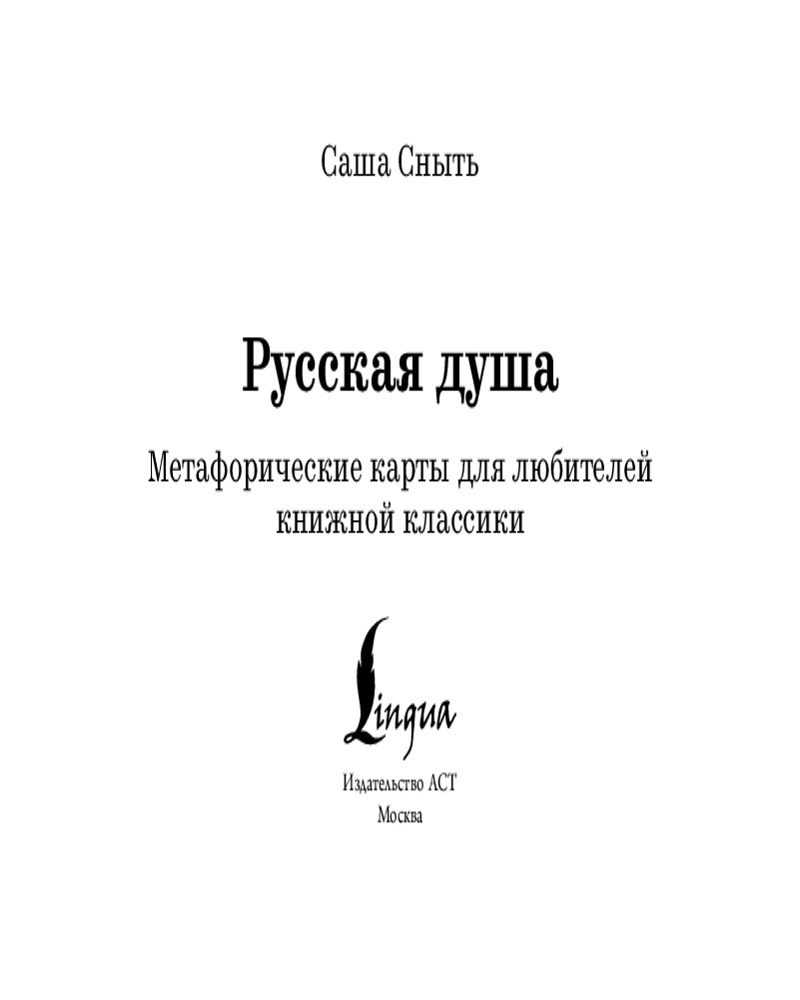 Саша Сныть

Русская душа

Метафорические карты для любителей книжной классики

Lingua

Издательство АСТ
Москва